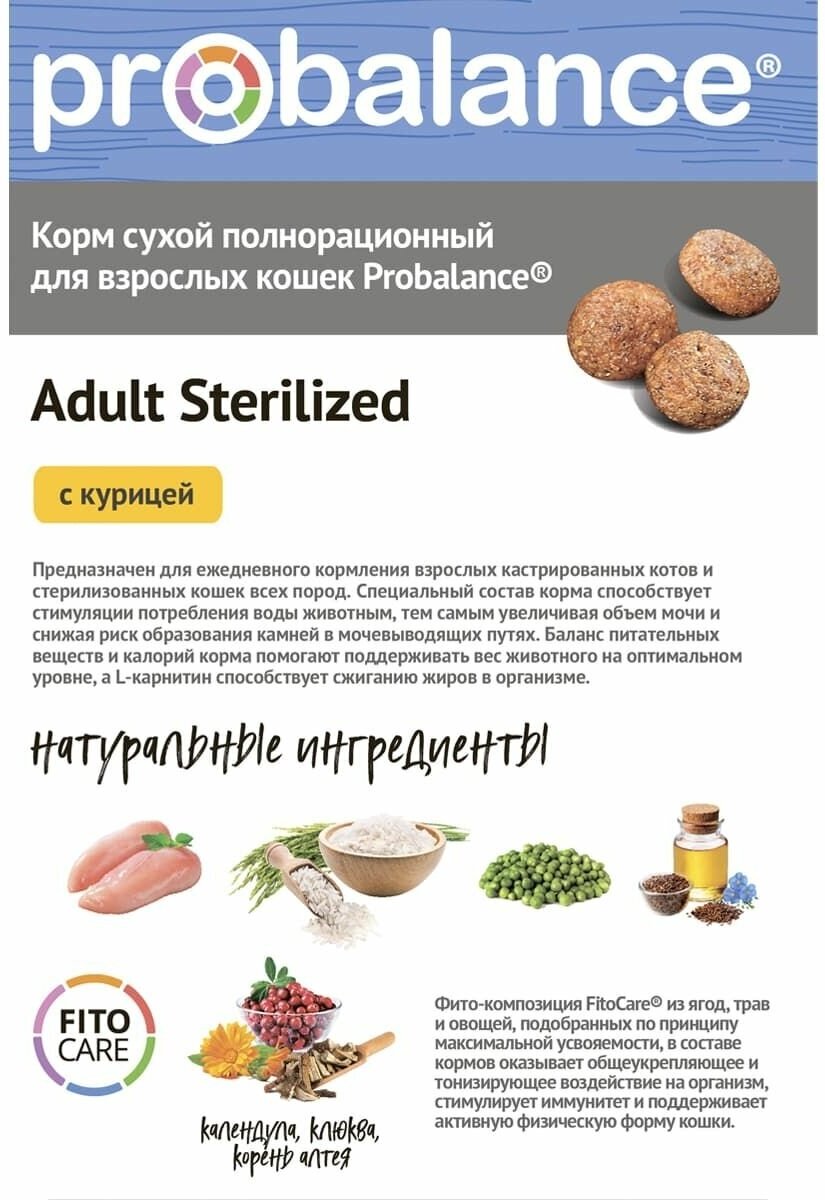 probalance®

Корм сухой полнорационный для взрослых кошек Probalance®

Adult Sterilized

с курицей

Предназначен для ежедневного кормления взрослых кастрированных котов и стерилизованных кошек всех пород. Специальный состав корма способствует стимуляции потребления воды животным, тем самым увеличивая объем мочи и снижая риск образования камней в мочевыводящих путях. Баланс питательных веществ и калорий корма помогают поддерживать вес животного на оптимальном уровне, а L-карнитин способствует сжиганию жиров в организме.

натуральные ингредиенты

FITO CARE

календула, клюква, корень алтея

Фито-композиция FitoCare® из ягод, трав и овощей, подобранных по принципу максимальной усвояемости, в составе кормов оказывает общеукрепляющее и тонизирующее воздействие на организм, стимулирует иммунитет и поддерживает активную физическую форму кошки.